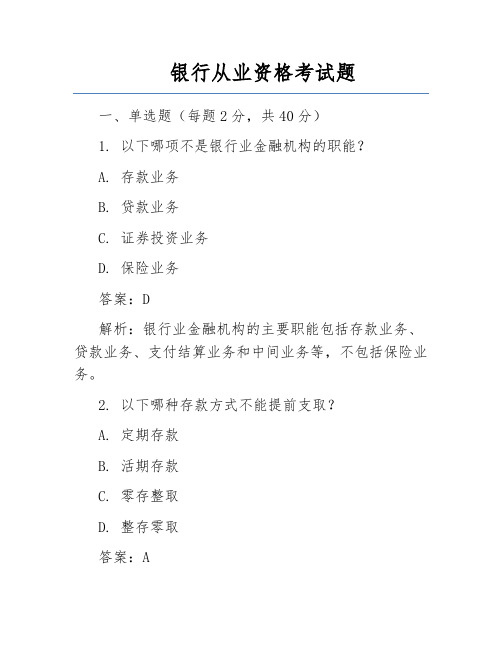 银行从业资格考试题

一、单选题（每题 2 分，共 40 分）

1. 以下哪项不是银行业金融机构的职能？

A. 存款业务

B. 贷款业务

C. 证券投资业务

D. 保险业务

答案：D

解析：银行业金融机构的主要职能包括存款业务、贷款业务、支付结算业务和中间业务等，不包括保险业务。

2. 以下哪种存款方式不能提前支取？

A. 定期存款

B. 活期存款

C. 零存整取

D. 整存零取

答案：A